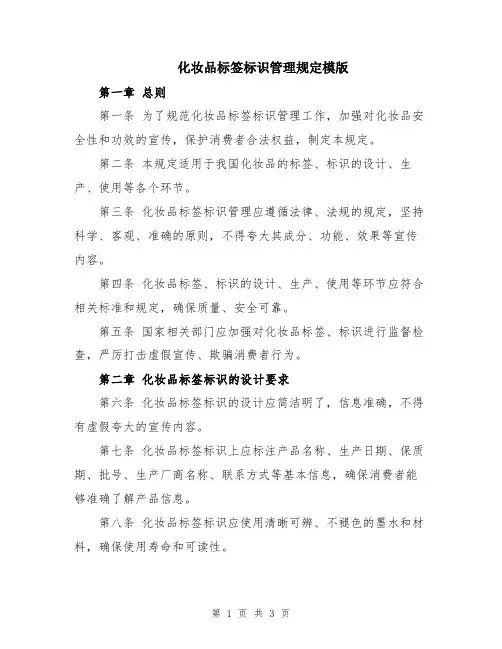 化妆品标签标识管理规定模版

第一章 总则

第一条 为了规范化妆品标签标识管理工作，加强对化妆品安全性和功效的宣传，保护消费者合法权益，制定本规定。

第二条 本规定适用于我国化妆品的标签、标识的设计、生产、使用等各个环节。

第三条 化妆品标签标识管理应遵循法律、法规的规定，坚持科学、客观、准确的原则，不得夸大其成分、功能、效果等宣传内容。

第四条 化妆品标签、标识的设计、生产、使用等环节应符合相关标准和规定，确保质量、安全可靠。

第五条 国家相关部门应加强对化妆品标签、标识进行监督检查，严厉打击虚假宣传、欺骗消费者行为。

第二章 化妆品标签标识的设计要求

第六条 化妆品标签标识的设计应简洁明了，信息准确，不得有虚假夸大的宣传内容。

第七条 化妆品标签标识上应标注产品名称、生产日期、保质期、批号、生产厂商名称、联系方式等基本信息，确保消费者能够准确了解产品信息。

第八条 化妆品标签标识应使用清晰可辨、不褪色的墨水和材料，确保使用寿命和可读性。

第 1 页 共 3 页